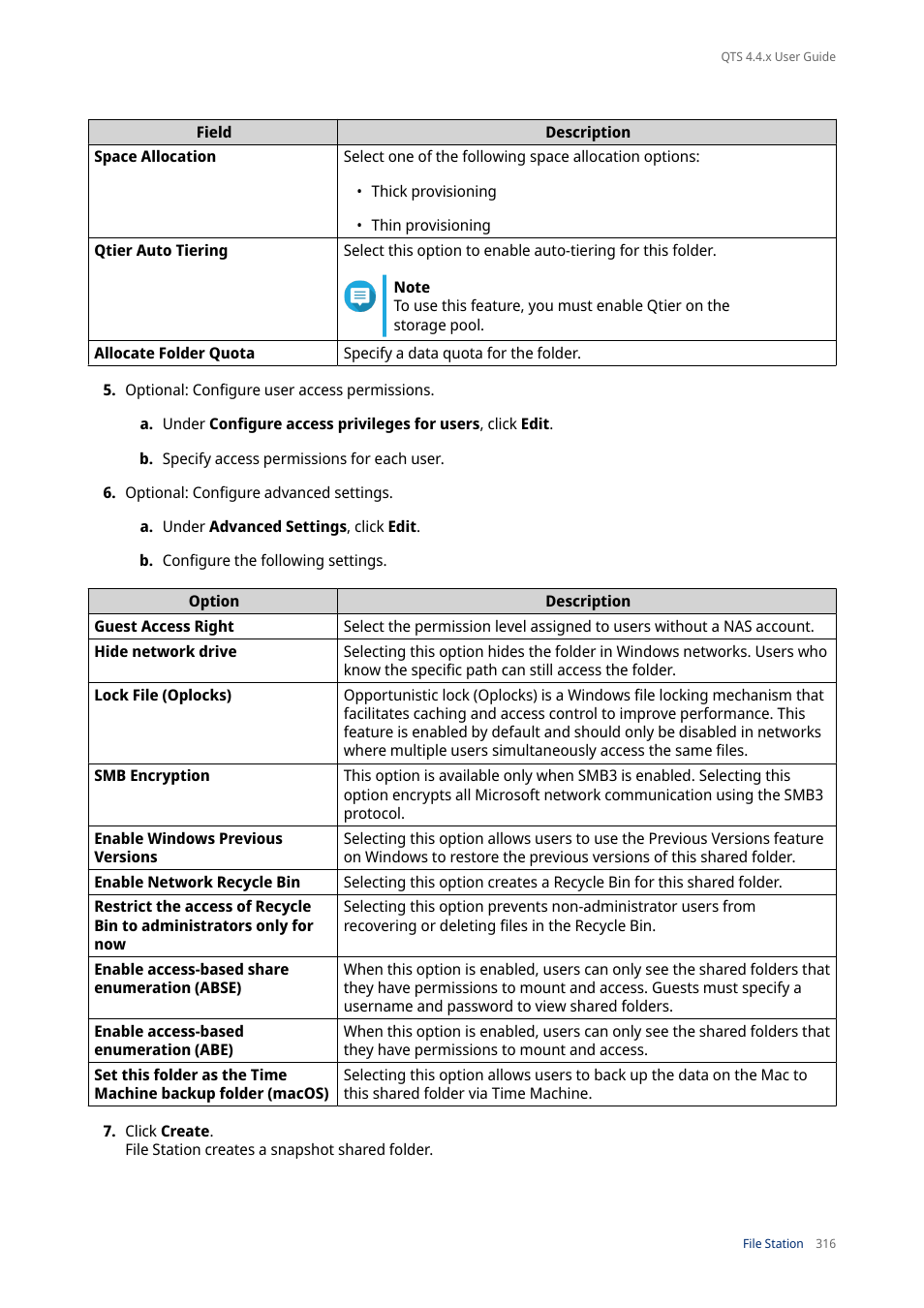 QTS 4.4.x User Guide

| Field | Description |
|---|---|
| Space Allocation | Select one of the following space allocation options: • Thick provisioning • Thin provisioning |
| Qtier Auto Tiering | Select this option to enable auto-tiering for this folder. Note To use this feature, you must enable Qtier on the storage pool. |
| Allocate Folder Quota | Specify a data quota for the folder. |

5. Optional: Configure user access permissions.

a. Under Configure access privileges for users, click Edit.

b. Specify access permissions for each user.

6. Optional: Configure advanced settings.

a. Under Advanced Settings, click Edit.

b. Configure the following settings.

| Option | Description |
|---|---|
| Guest Access Right | Select the permission level assigned to users without a NAS account. |
| Hide network drive | Selecting this option hides the folder in Windows networks. Users who know the specific path can still access the folder. |
| Lock File (Oplocks) | Opportunistic lock (Oplocks) is a Windows file locking mechanism that facilitates caching and access control to improve performance. This feature is enabled by default and should only be disabled in networks where multiple users simultaneously access the same files. |
| SMB Encryption | This option is available only when SMB3 is enabled. Selecting this option encrypts all Microsoft network communication using the SMB3 protocol. |
| Enable Windows Previous Versions | Selecting this option allows users to use the Previous Versions feature on Windows to restore the previous versions of this shared folder. |
| Enable Network Recycle Bin | Selecting this option creates a Recycle Bin for this shared folder. |
| Restrict the access of Recycle Bin to administrators only for now | Selecting this option prevents non-administrator users from recovering or deleting files in the Recycle Bin. |
| Enable access-based share enumeration (ABSE) | When this option is enabled, users can only see the shared folders that they have permissions to mount and access. Guests must specify a username and password to view shared folders. |
| Enable access-based enumeration (ABE) | When this option is enabled, users can only see the shared folders that they have permissions to mount and access. |
| Set this folder as the Time Machine backup folder (macOS) | Selecting this option allows users to back up the data on the Mac to this shared folder via Time Machine. |

7. Click Create.
File Station creates a snapshot shared folder.

File Station 316